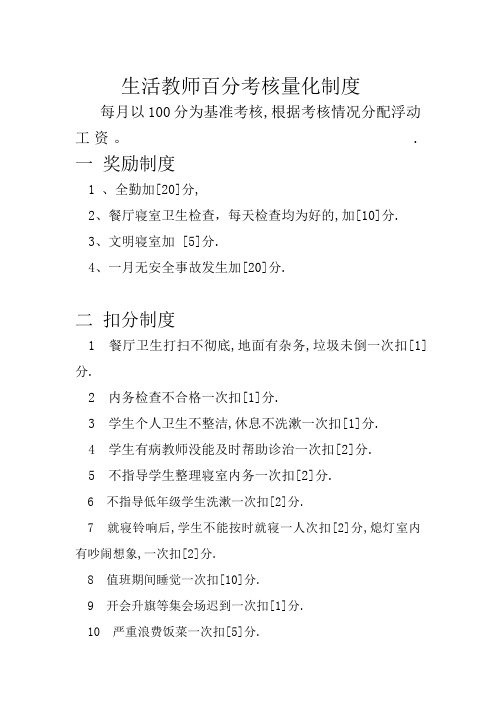 生活教师百分考核量化制度

每月以100分为基准考核,根据考核情况分配浮动工资。 .

一 奖励制度

1 、全勤加[20]分,

2、餐厅寝室卫生检查，每天检查均为好的,加[10]分.

3、文明寝室加 [5]分.

4、一月无安全事故发生加[20]分.

二 扣分制度

1 餐厅卫生打扫不彻底,地面有杂务,垃圾未倒一次扣[1]分.

2 内务检查不合格一次扣[1]分.

3 学生个人卫生不整洁,休息不洗漱一次扣[1]分.

4 学生有病教师没能及时帮助诊治一次扣[2]分.

5 不指导学生整理寝室内务一次扣[2]分.

6 不指导低年级学生洗漱一次扣[2]分.

7 就寝铃响后,学生不能按时就寝一人次扣[2]分,熄灯室内有吵闹想象,一次扣[2]分.

8 值班期间睡觉一次扣[10]分.

9 开会升旗等集会场迟到一次扣[1]分.

10 严重浪费饭菜一次扣[5]分.